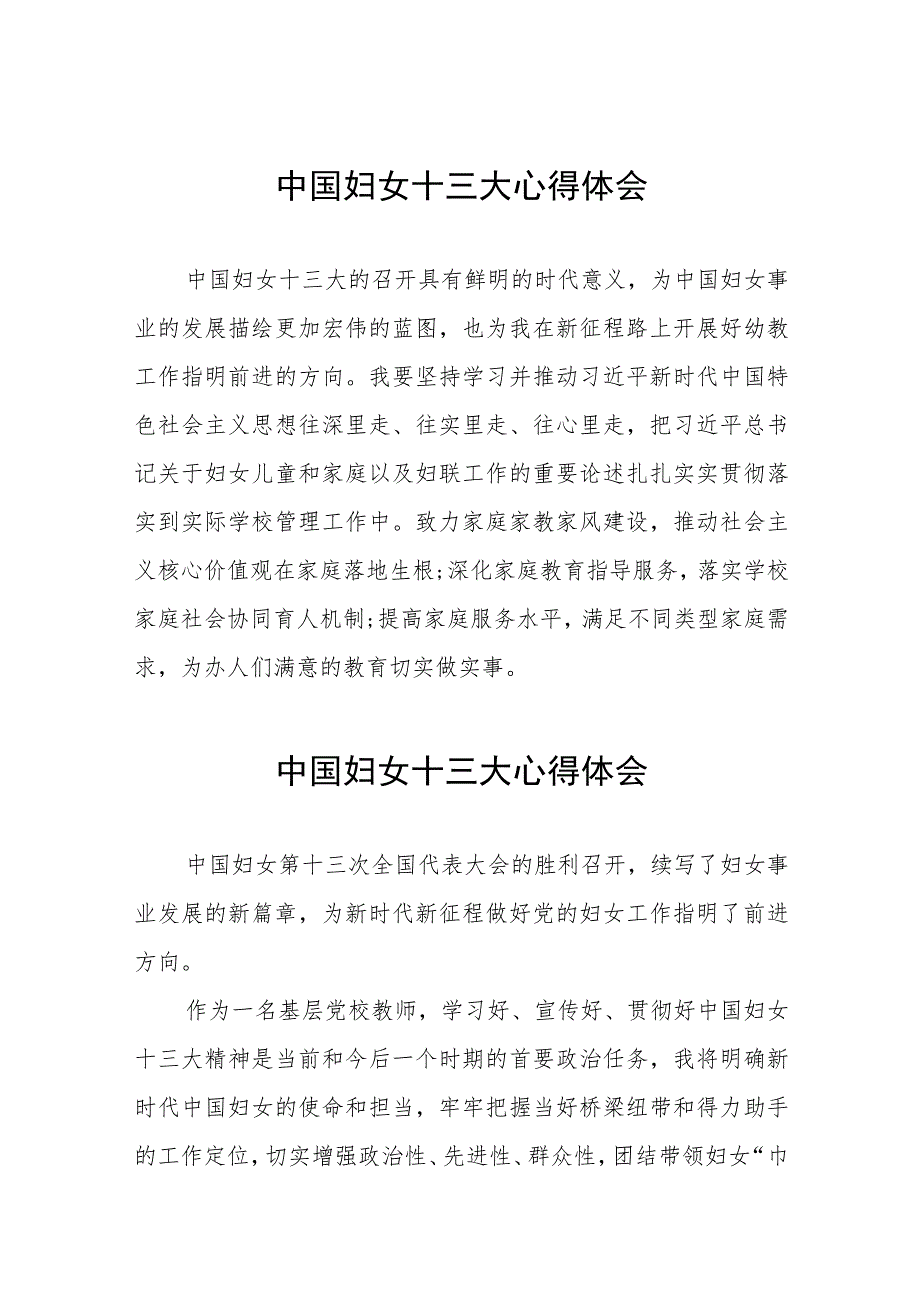 中国妇女十三大心得体会

中国妇女十三大的召开具有鲜明的时代意义，为中国妇女事业的发展描绘更加宏伟的蓝图，也为我在新征程路上开展好幼教工作指明前进的方向。我要坚持学习并推动习近平新时代中国特色社会主义思想往深里走、往实里走、往心里走，把习近平总书记关于妇女儿童和家庭以及妇联工作的重要论述扎扎实实贯彻落实到实际学校管理工作中。致力家庭家教家风建设，推动社会主义核心价值观在家庭落地生根;深化家庭教育指导服务，落实学校家庭社会协同育人机制;提高家庭服务水平，满足不同类型家庭需求，为办人们满意的教育切实做实事。

中国妇女十三大心得体会

中国妇女第十三次全国代表大会的胜利召开，续写了妇女事业发展的新篇章，为新时代新征程做好党的妇女工作指明了前进方向。

作为一名基层党校教师，学习好、宣传好、贯彻好中国妇女十三大精神是当前和今后一个时期的首要政治任务，我将明确新时代中国妇女的使命和担当，牢牢把握当好桥梁纽带和得力助手的工作定位，切实增强政治性、先进性、群众性，团结带领妇女“巾